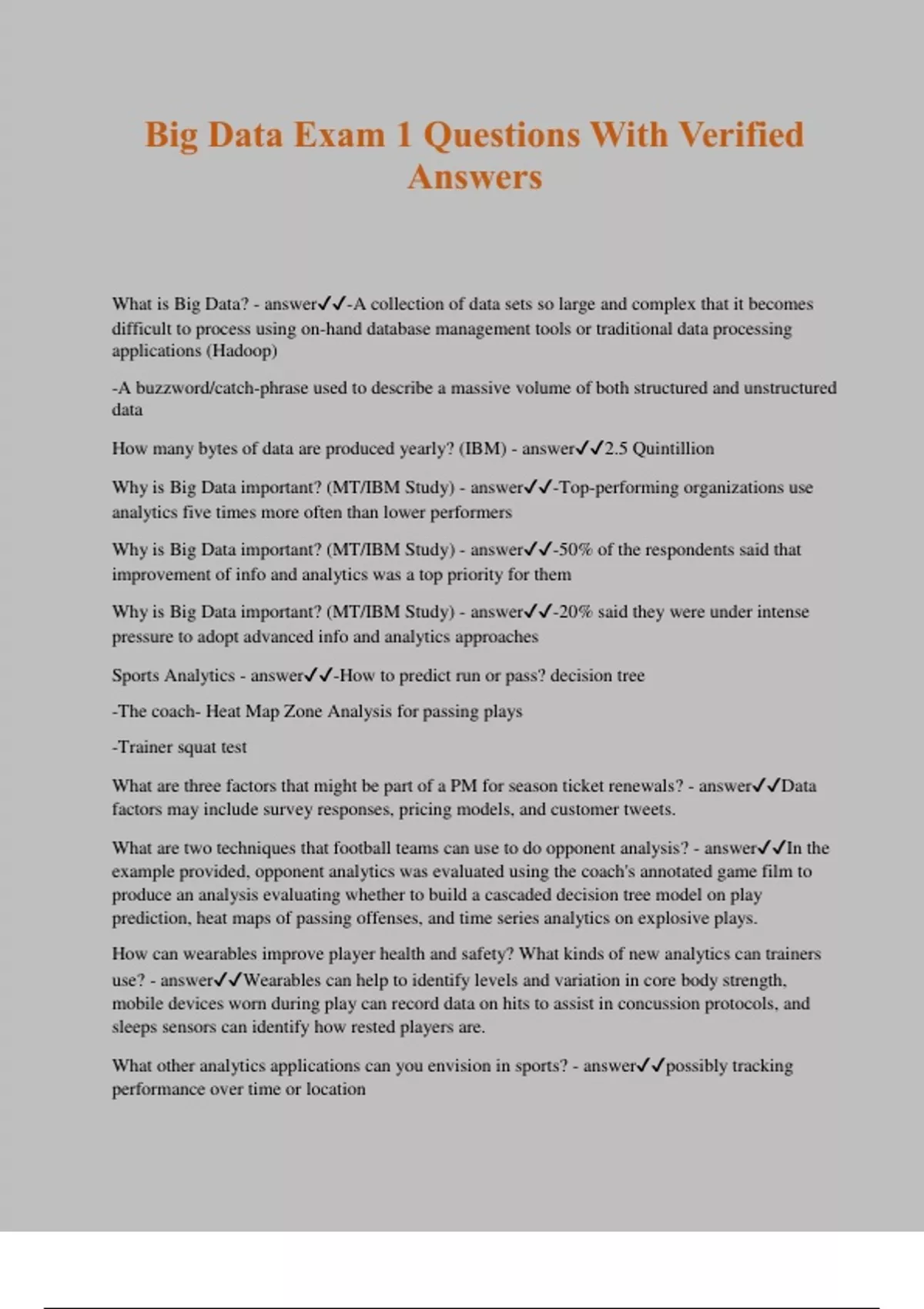 Big Data Exam 1 Questions With Verified Answers

What is Big Data? - answer✓✓-A collection of data sets so large and complex that it becomes difficult to process using on-hand database management tools or traditional data processing applications (Hadoop)

-A buzzword/catch-phrase used to describe a massive volume of both structured and unstructured data

How many bytes of data are produced yearly? (IBM) - answer✓✓2.5 Quintillion

Why is Big Data important? (MT/IBM Study) - answer✓✓-Top-performing organizations use analytics five times more often than lower performers

Why is Big Data important? (MT/IBM Study) - answer✓✓-50% of the respondents said that improvement of info and analytics was a top priority for them

Why is Big Data important? (MT/IBM Study) - answer✓✓-20% said they were under intense pressure to adopt advanced info and analytics approaches

Sports Analytics - answer✓✓-How to predict run or pass? decision tree

-The coach- Heat Map Zone Analysis for passing plays

-Trainer squat test

What are three factors that might be part of a PM for season ticket renewals? - answer✓✓Data factors may include survey responses, pricing models, and customer tweets.

What are two techniques that football teams can use to do opponent analysis? - answer✓✓In the example provided, opponent analytics was evaluated using the coach's annotated game film to produce an analysis evaluating whether to build a cascaded decision tree model on play prediction, heat maps of passing offenses, and time series analytics on explosive plays.

How can wearables improve player health and safety? What kinds of new analytics can trainers use? - answer✓✓Wearables can help to identify levels and variation in core body strength, mobile devices worn during play can record data on hits to assist in concussion protocols, and sleeps sensors can identify how rested players are.

What other analytics applications can you envision in sports? - answer✓✓possibly tracking performance over time or location